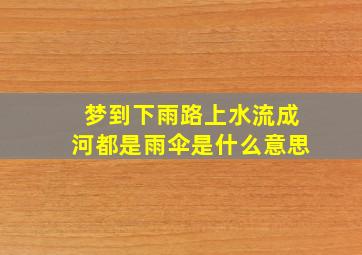 梦到下雨路上水流成河都是雨伞是什么意思